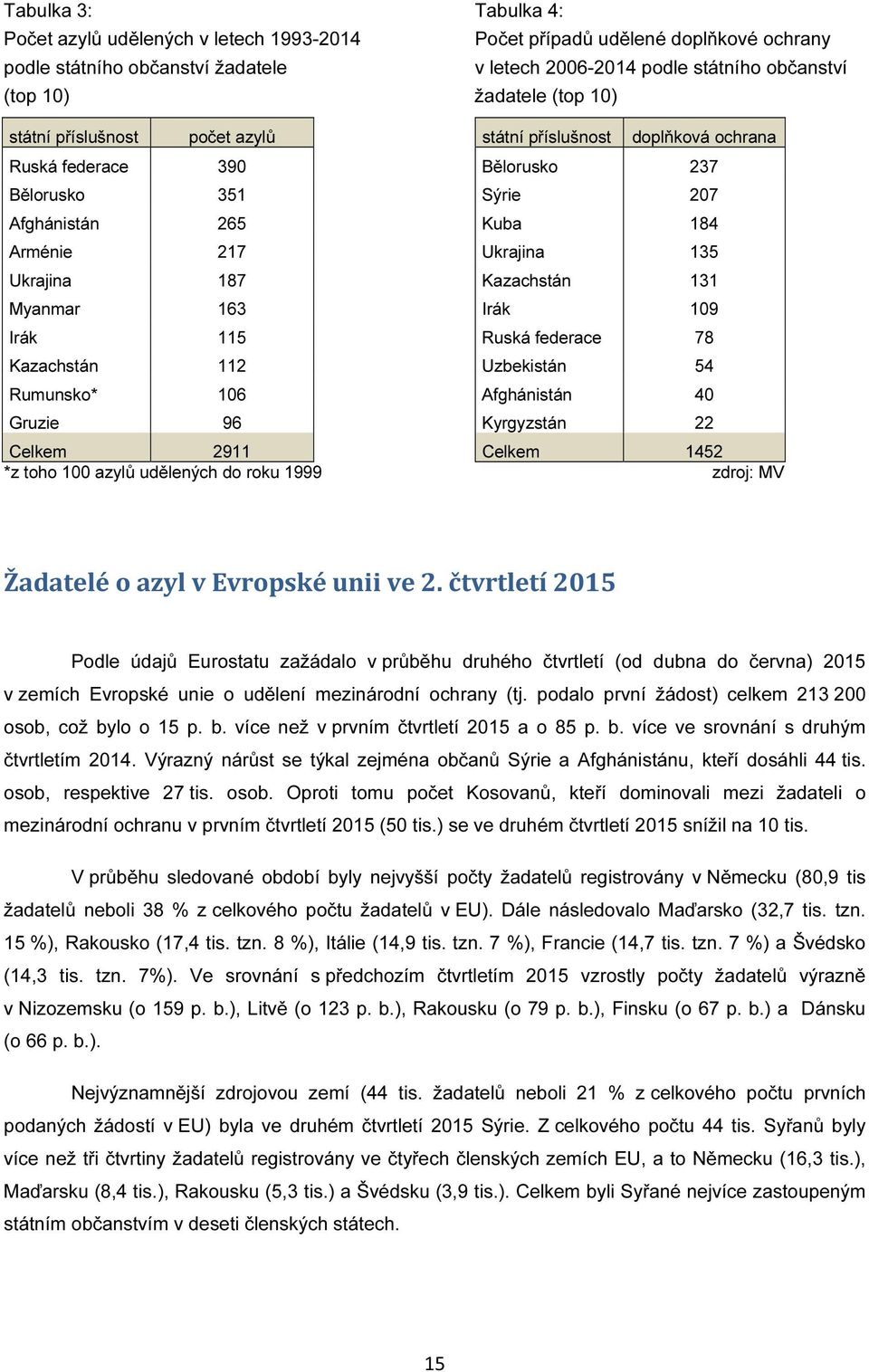 Tabulka 3:
Počet azylů udělených v letech 1993-2014 podle státního občanství žadatele (top 10)

| státní příslušnost | počet azylů |
|---|---|
| Ruská federace | 390 |
| Bělorusko | 351 |
| Afghánistán | 265 |
| Arménie | 217 |
| Ukrajina | 187 |
| Myanmar | 163 |
| Irák | 115 |
| Kazachstán | 112 |
| Rumunsko* | 106 |
| Gruzie | 96 |
| Celkem | 2911 |

*z toho 100 azylů udělených do roku 1999

Tabulka 4:
Počet případů udělené doplňkové ochrany v letech 2006-2014 podle státního občanství žadatele (top 10)

| státní příslušnost | doplňková ochrana |
|---|---|
| Bělorusko | 237 |
| Sýrie | 207 |
| Kuba | 184 |
| Ukrajina | 135 |
| Kazachstán | 131 |
| Irák | 109 |
| Ruská federace | 78 |
| Uzbekistán | 54 |
| Afghánistán | 40 |
| Kyrgyzstán | 22 |
| Celkem | 1452 |

zdroj: MV

Žadatelé o azyl v Evropské unii ve 2. čtvrtletí 2015

Podle údajů Eurostatu zažádalo v průběhu druhého čtvrtletí (od dubna do června) 2015 v zemích Evropské unie o udělení mezinárodní ochrany (tj. podalo první žádost) celkem 213 200 osob, což bylo o 15 p. b. více než v prvním čtvrtletí 2015 a o 85 p. b. více ve srovnání s druhým čtvrtletím 2014. Výrazný nárůst se týkal zejména občanů Sýrie a Afghánistánu, kteří dosáhli 44 tis. osob, respektive 27 tis. osob. Oproti tomu počet Kosovanů, kteří dominovali mezi žadateli o mezinárodní ochranu v prvním čtvrtletí 2015 (50 tis.) se ve druhém čtvrtletí 2015 snížil na 10 tis.

V průběhu sledované období byly nejvyšší počty žadatelů registrovány v Německu (80,9 tis žadatelů neboli 38 % z celkového počtu žadatelů v EU). Dále následovalo Maďarsko (32,7 tis. tzn. 15 %), Rakousko (17,4 tis. tzn. 8 %), Itálie (14,9 tis. tzn. 7 %), Francie (14,7 tis. tzn. 7 %) a Švédsko (14,3 tis. tzn. 7%). Ve srovnání s předchozím čtvrtletím 2015 vzrostly počty žadatelů výrazně v Nizozemsku (o 159 p. b.), Litvě (o 123 p. b.), Rakousku (o 79 p. b.), Finsku (o 67 p. b.) a Dánsku (o 66 p. b.).

Nejvýznamnější zdrojovou zemí (44 tis. žadatelů neboli 21 % z celkového počtu prvních podaných žádostí v EU) byla ve druhém čtvrtletí 2015 Sýrie. Z celkového počtu 44 tis. Syřanů byly více než tři čtvrtiny žadatelů registrovány ve čtyřech členských zemích EU, a to Německu (16,3 tis.), Maďarsku (8,4 tis.), Rakousku (5,3 tis.) a Švédsku (3,9 tis.). Celkem byli Syřané nejvíce zastoupeným státním občanstvím v deseti členských státech.

15